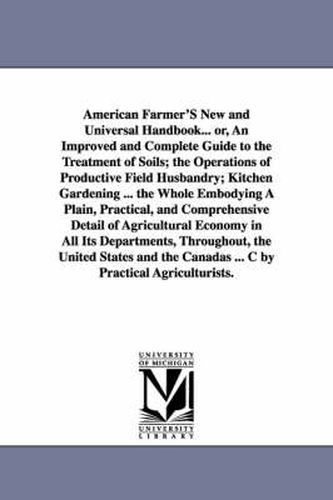 American Farmer'S New and Universal Handbook... or, An Improved and Complete Guide to the Treatment of Soils; the Operations of Productive Field Husbandry; Kitchen Gardening ... the Whole Embodying A Plain, Practical, and Comprehensive Detail of Agricultural Economy in All Its Departments, Throughout, the United States and the Canadas ... C by Practical Agriculturists.

UNIVERSITY OF MICHIGAN

UNIVERSITY LIBRARY